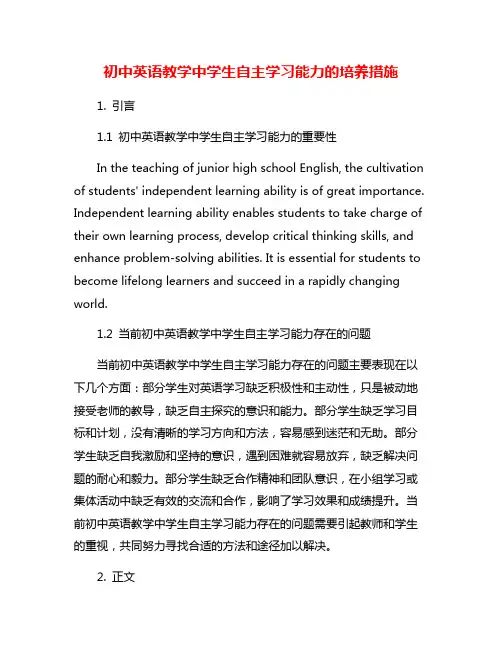 初中英语教学中学生自主学习能力的培养措施

1. 引言

1.1 初中英语教学中学生自主学习能力的重要性

In the teaching of junior high school English, the cultivation of students' independent learning ability is of great importance. Independent learning ability enables students to take charge of their own learning process, develop critical thinking skills, and enhance problem-solving abilities. It is essential for students to become lifelong learners and succeed in a rapidly changing world.

1.2 当前初中英语教学中学生自主学习能力存在的问题

当前初中英语教学中学生自主学习能力存在的问题主要表现在以下几个方面：部分学生对英语学习缺乏积极性和主动性，只是被动地接受老师的教导，缺乏自主探究的意识和能力。部分学生缺乏学习目标和计划，没有清晰的学习方向和方法，容易感到迷茫和无助。部分学生缺乏自我激励和坚持的意识，遇到困难就容易放弃，缺乏解决问题的耐心和毅力。部分学生缺乏合作精神和团队意识，在小组学习或集体活动中缺乏有效的交流和合作，影响了学习效果和成绩提升。当前初中英语教学中学生自主学习能力存在的问题需要引起教师和学生的重视，共同努力寻找合适的方法和途径加以解决。

2. 正文